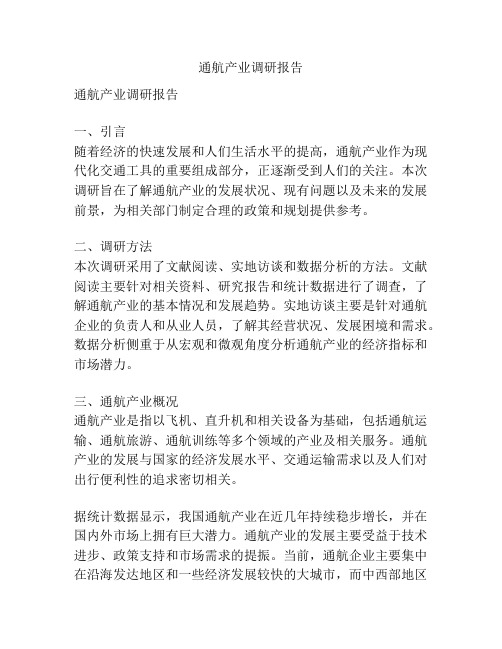 通航产业调研报告

通航产业调研报告

一、引言
随着经济的快速发展和人们生活水平的提高，通航产业作为现代化交通工具的重要组成部分，正逐渐受到人们的关注。本次调研旨在了解通航产业的发展状况、现有问题以及未来的发展前景，为相关部门制定合理的政策和规划提供参考。

二、调研方法
本次调研采用了文献阅读、实地访谈和数据分析的方法。文献阅读主要针对相关资料、研究报告和统计数据进行了调查，了解通航产业的基本情况和发展趋势。实地访谈主要是针对通航企业的负责人和从业人员，了解其经营状况、发展困境和需求。数据分析侧重于从宏观和微观角度分析通航产业的经济指标和市场潜力。

三、通航产业概况
通航产业是指以飞机、直升机和相关设备为基础，包括通航运输、通航旅游、通航训练等多个领域的产业及相关服务。通航产业的发展与国家的经济发展水平、交通运输需求以及人们对出行便利性的追求密切相关。

据统计数据显示，我国通航产业在近几年持续稳步增长，并在国内外市场上拥有巨大潜力。通航产业的发展主要受益于技术进步、政策支持和市场需求的提振。当前，通航企业主要集中在沿海发达地区和一些经济发展较快的大城市，而中西部地区